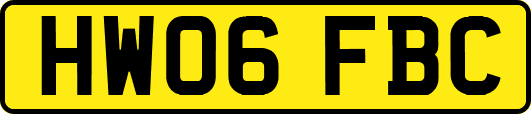 HW06 FBC